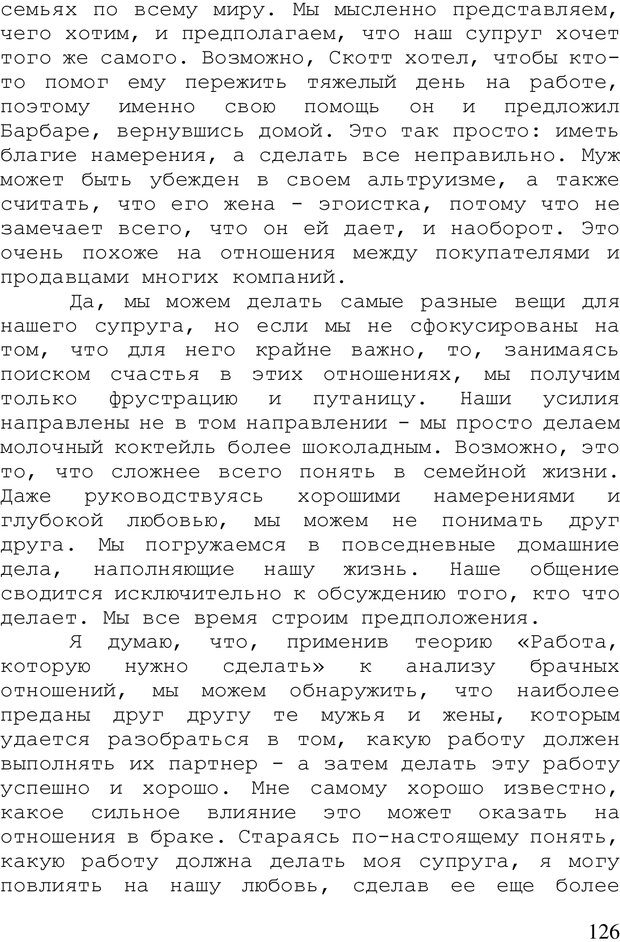 семьях по всему миру. Мы мысленно представляем, чего хотим, и предполагаем, что наш супруг хочет того же самого. Возможно, Скотт хотел, чтобы кто-то помог ему пережить тяжелый день на работе, поэтому именно свою помощь он и предложил Барбаре, вернувшись домой. Это так просто: иметь благие намерения, а сделать все неправильно. Муж может быть убежден в своем альтруизме, а также считать, что его жена - эгоистка, потому что не замечает всего, что он ей дает, и наоборот. Это очень похоже на отношения между покупателями и продавцами многих компаний.

Да, мы можем делать самые разные вещи для нашего супруга, но если мы не сфокусированы на том, что для него крайне важно, то, занимаясь поиском счастья в этих отношениях, мы получим только фрустрацию и путаницу. Наши усилия направлены не в том направлении - мы просто делаем молочный коктейль более шоколадным. Возможно, это то, что сложнее всего понять в семейной жизни. Даже руководствуясь хорошими намерениями и глубокой любовью, мы можем не понимать друг друга. Мы погружаемся в повседневные домашние дела, наполняющие нашу жизнь. Наше общение сводится исключительно к обсуждению того, кто что делает. Мы все время строим предположения.

Я думаю, что, применив теорию «Работа, которую нужно сделать» к анализу брачных отношений, мы можем обнаружить, что наиболее преданы друг другу те мужья и жены, которым удается разобраться в том, какую работу должен выполнять их партнер - а затем делать эту работу успешно и хорошо. Мне самому хорошо известно, какое сильное влияние это может оказать на отношения в браке. Стараясь по-настоящему понять, какую работу должна делать моя супруга, я могу повлиять на нашу любовь, сделав ее еще более

126